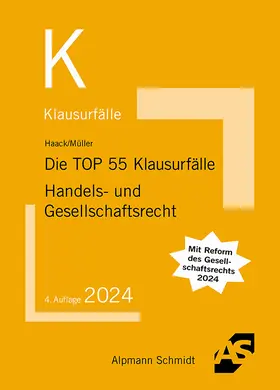 K

Klausurfälle

Haack/Müller

Die TOP 55 Klausurfälle

Handels- und Gesellschaftsrecht

Mit Reform des Gesellschaftsrechts 2024

4. Auflage 2024

Alpmann Schmidt

AS